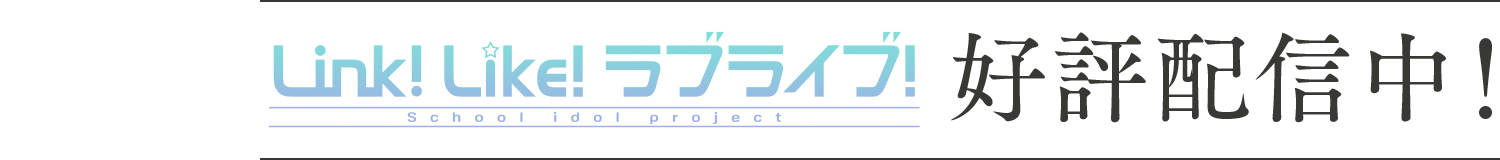 Link! Like! ラブライブ!
School idol project
好評配信中!